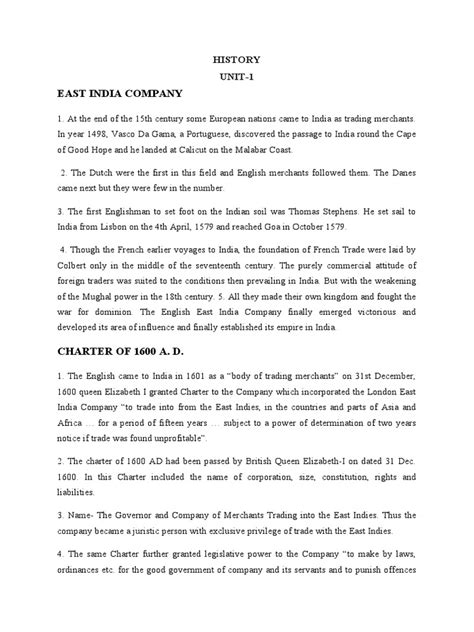 HISTORY
UNIT-1

EAST INDIA COMPANY

1. At the end of the 15th century some European nations came to India as trading merchants. In year 1498, Vasco Da Gama, a Portuguese, discovered the passage to India round the Cape of Good Hope and he landed at Calicut on the Malabar Coast.

2. The Dutch were the first in this field and English merchants followed them. The Danes came next but they were few in the number.

3. The first Englishman to set foot on the Indian soil was Thomas Stephens. He set sail to India from Lisbon on the 4th April, 1579 and reached Goa in October 1579.

4. Though the French earlier voyages to India, the foundation of French Trade were laid by Colbert only in the middle of the seventeenth century. The purely commercial attitude of foreign traders was suited to the conditions then prevailing in India. But with the weakening of the Mughal power in the 18th century. 5. All they made their own kingdom and fought the war for dominion. The English East India Company finally emerged victorious and developed its area of influence and finally established its empire in India.

CHARTER OF 1600 A. D.

1. The English came to India in 1601 as a "body of trading merchants" on 31st December, 1600 queen Elizabeth I granted Charter to the Company which incorporated the London East India Company "to trade into from the East Indies, in the countries and parts of Asia and Africa … for a period of fifteen years … subject to a power of determination of two years notice if trade was found unprofitable".

2. The charter of 1600 AD had been passed by British Queen Elizabeth-I on dated 31 Dec. 1600. In this Charter included the name of corporation, size, constitution, rights and liabilities.

3. Name- The Governor and Company of Merchants Trading into the East Indies. Thus the company became a juristic person with exclusive privilege of trade with the East Indies.

4. The same Charter further granted legislative power to the Company "to make by laws, ordinances etc. for the good government of company and its servants and to punish offences